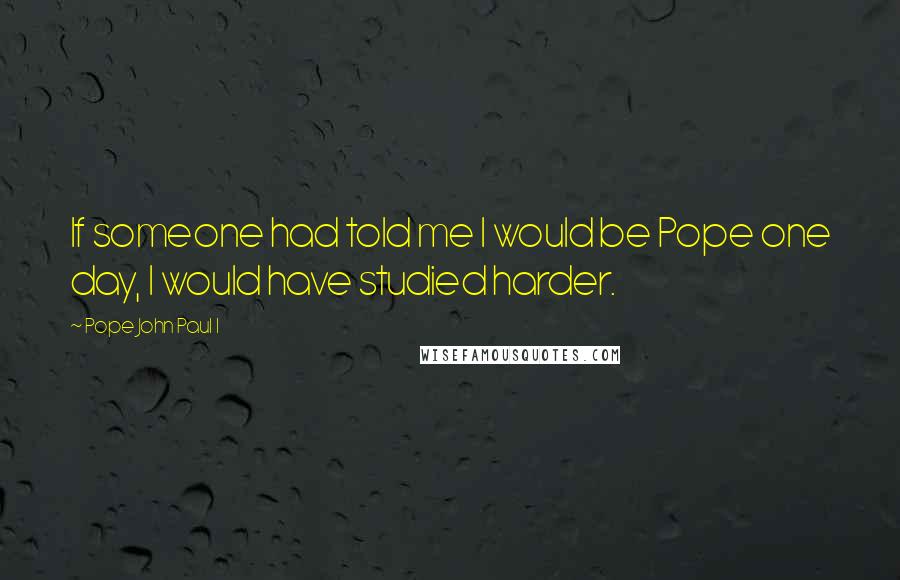 If someone had told me I would be Pope one day, I would have studied harder.

~ Pope John Paul I

WISEFAMOUSQUOTES.COM